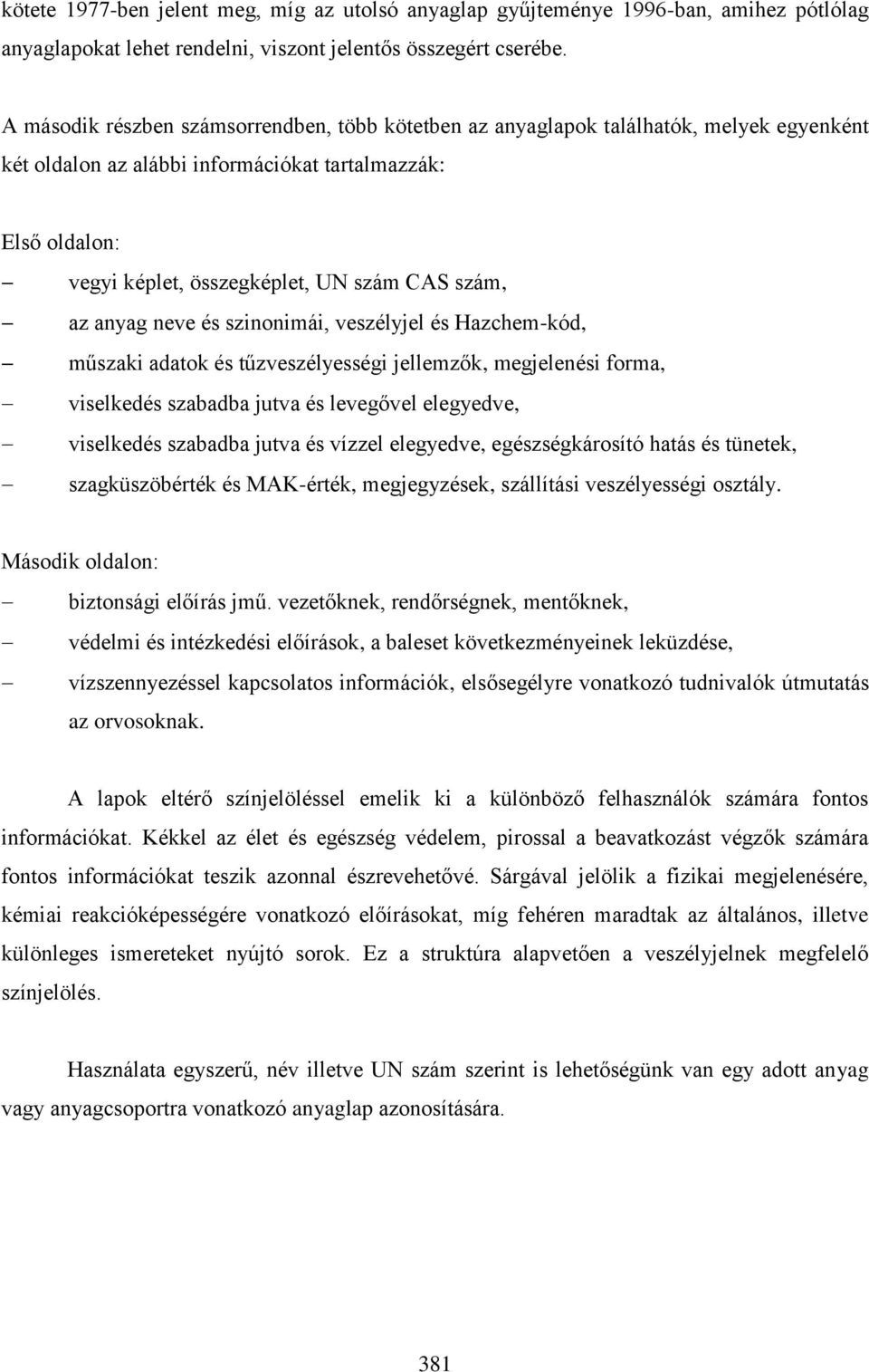 kötete 1977-ben jelent meg, míg az utolsó anyaglap gyűjteménye 1996-ban, amihez pótlólag anyaglapokat lehet rendelni, viszont jelentős összegért cserébe.

A második részben számsorrendben, több kötetben az anyaglapok találhatók, melyek egyenként két oldalon az alábbi információkat tartalmazzák:

Első oldalon:
– vegyi képlet, összegképlet, UN szám CAS szám,
– az anyag neve és szinonimái, veszélyjel és Hazchem-kód,
– műszaki adatok és tűzveszélyességi jellemzők, megjelenési forma,
– viselkedés szabadba jutva és levegővel elegyedve,
– viselkedés szabadba jutva és vízzel elegyedve, egészségkárosító hatás és tünetek,
– szagküszöbérték és MAK-érték, megjegyzések, szállítási veszélyességi osztály.

Második oldalon:
– biztonsági előírás jmű. vezetőknek, rendőrségnek, mentőknek,
– védelmi és intézkedési előírások, a baleset következményeinek leküzdése,
– vízszennyezéssel kapcsolatos információk, elsősegélyre vonatkozó tudnivalók útmutatás az orvosoknak.

A lapok eltérő színjelöléssel emelik ki a különböző felhasználók számára fontos információkat. Kékkel az élet és egészség védelem, pirossal a beavatkozást végzők számára fontos információkat teszik azonnal észrevehetővé. Sárgával jelölik a fizikai megjelenésére, kémiai reakcióképességére vonatkozó előírásokat, míg fehéren maradtak az általános, illetve különleges ismereteket nyújtó sorok. Ez a struktúra alapvetően a veszélyjelnek megfelelő színjelölés.

Használata egyszerű, név illetve UN szám szerint is lehetőségünk van egy adott anyag vagy anyagcsoportra vonatkozó anyaglap azonosítására.

381